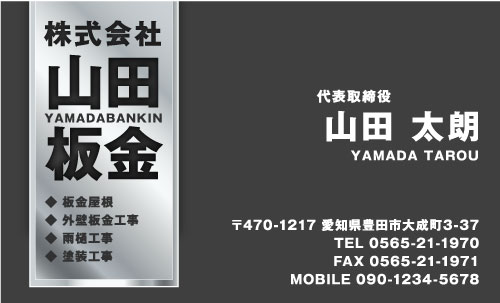 株式会社
山田
YAMADABANKIN
板金

◆ 板金屋根
◆ 外壁板金工事
◆ 雨樋工事
◆ 塗装工事

代表取締役
山田 太朗
YAMADA TAROU

〒470-1217 愛知県豊田市大成町3-37
TEL 0565-21-1970
FAX 0565-21-1971
MOBILE 090-1234-5678